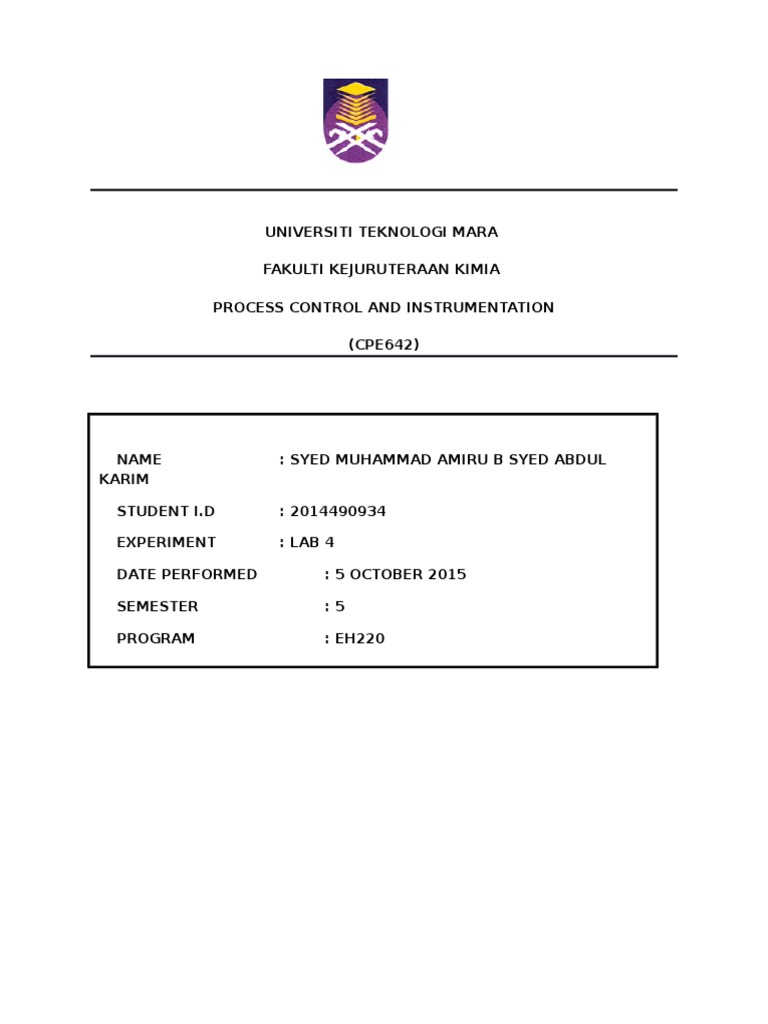 UNIVERSITI TEKNOLOGI MARA

FAKULTI KEJURUTERAAN KIMIA

PROCESS CONTROL AND INSTRUMENTATION

(CPE642)

NAME : SYED MUHAMMAD AMIRU B SYED ABDUL KARIM

STUDENT I.D : 2014490934

EXPERIMENT : LAB 4

DATE PERFORMED : 5 OCTOBER 2015

SEMESTER : 5

PROGRAM : EH220